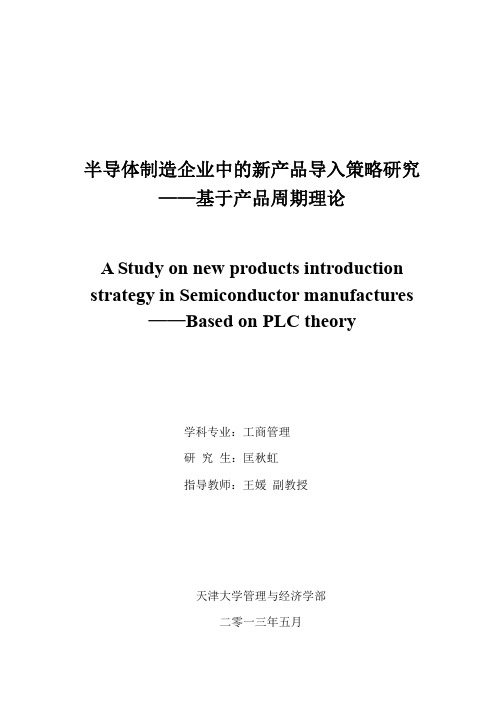 半导体制造企业中的新产品导入策略研究
——基于产品周期理论

A Study on new products introduction strategy in Semiconductor manufactures
——Based on PLC theory

学科专业：工商管理
研 究 生：匡秋虹
指导教师：王媛 副教授

天津大学管理与经济学部
二零一三年五月